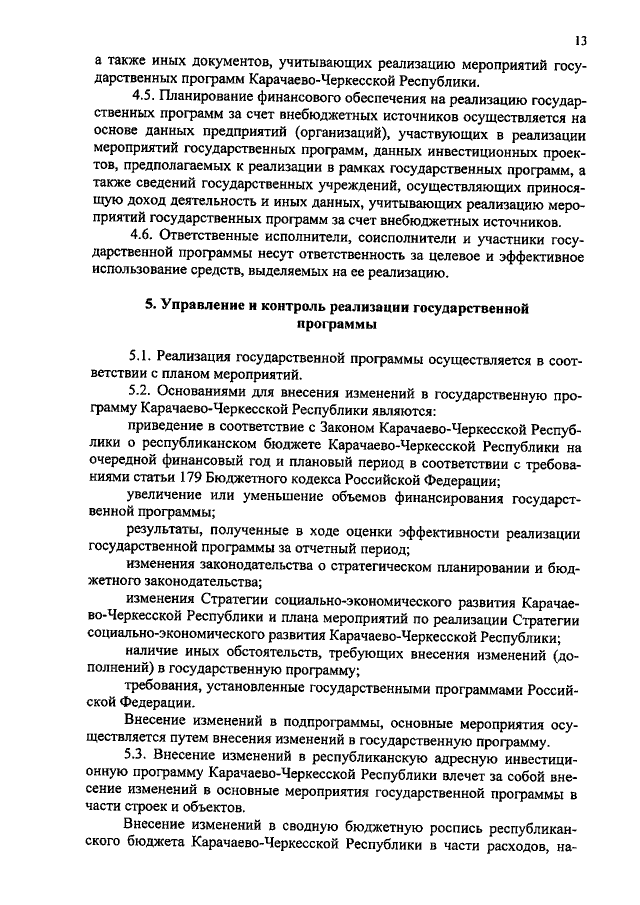 13

а также иных документов, учитывающих реализацию мероприятий государственных программ Карачаево-Черкесской Республики.

4.5. Планирование финансового обеспечения на реализацию государственных программ за счет внебюджетных источников осуществляется на основе данных предприятий (организаций), участвующих в реализации мероприятий государственных программ, данных инвестиционных проектов, предполагаемых к реализации в рамках государственных программ, а также сведений государственных учреждений, осуществляющих приносящую доход деятельность и иных данных, учитывающих реализацию мероприятий государственных программ за счет внебюджетных источников.

4.6. Ответственные исполнители, соисполнители и участники государственной программы несут ответственность за целевое и эффективное использование средств, выделяемых на ее реализацию.

5. Управление и контроль реализации государственной программы

5.1. Реализация государственной программы осуществляется в соответствии с планом мероприятий.

5.2. Основаниями для внесения изменений в государственную программу Карачаево-Черкесской Республики являются:

приведение в соответствие с Законом Карачаево-Черкесской Республики о республиканском бюджете Карачаево-Черкесской Республики на очередной финансовый год и плановый период в соответствии с требованиями статьи 179 Бюджетного кодекса Российской Федерации;

увеличение или уменьшение объемов финансирования государственной программы;

результаты, полученные в ходе оценки эффективности реализации государственной программы за отчетный период;

изменения законодательства о стратегическом планировании и бюджетного законодательства;

изменения Стратегии социально-экономического развития Карачаево-Черкесской Республики и плана мероприятий по реализации Стратегии социально-экономического развития Карачаево-Черкесской Республики;

наличие иных обстоятельств, требующих внесения изменений (дополнений) в государственную программу;

требования, установленные государственными программами Российской Федерации.

Внесение изменений в подпрограммы, основные мероприятия осуществляется путем внесения изменений в государственную программу.

5.3. Внесение изменений в республиканскую адресную инвестиционную программу Карачаево-Черкесской Республики влечет за собой внесение изменений в основные мероприятия государственной программы в части строек и объектов.

Внесение изменений в сводную бюджетную роспись республиканского бюджета Карачаево-Черкесской Республики в части расходов, на-